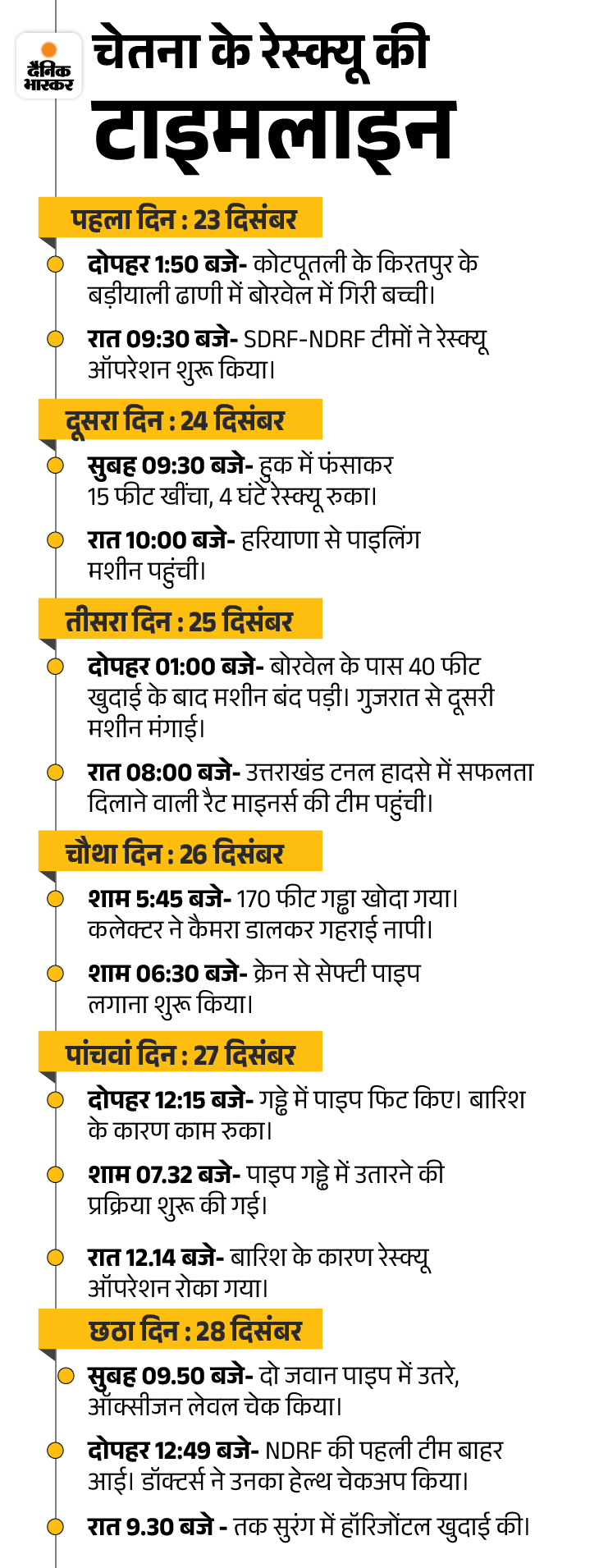 दैनिक भास्कर

चेतना के रेस्क्यू की टाइमलाइन

पहला दिन : 23 दिसंबर

दोपहर 1:50 बजे- कोटपूतली के किरतपुर के बड़ीयाली ढाणी में बोरवेल में गिरी बच्ची।

रात 09:30 बजे- SDRF-NDRF टीमों ने रेस्क्यू ऑपरेशन शुरू किया।

दूसरा दिन : 24 दिसंबर

सुबह 09:30 बजे- हुक में फंसाकर 15 फीट खींचा, 4 घंटे रेस्क्यू रुका।

रात 10:00 बजे- हरियाणा से पाइलिंग मशीन पहुंची।

तीसरा दिन : 25 दिसंबर

दोपहर 01:00 बजे- बोरवेल के पास 40 फीट खुदाई के बाद मशीन बंद पड़ी। गुजरात से दूसरी मशीन मंगाई।

रात 08:00 बजे- उत्तराखंड टनल हादसे में सफलता दिलाने वाली रैट माइनर्स की टीम पहुंची।

चौथा दिन : 26 दिसंबर

शाम 5:45 बजे- 170 फीट गड्ढा खोदा गया। कलेक्टर ने कैमरा डालकर गहराई नापी।

शाम 06:30 बजे- क्रेन से सेफ्टी पाइप लगाना शुरू किया।

पांचवां दिन : 27 दिसंबर

दोपहर 12:15 बजे- गड्ढे में पाइप फिट किए। बारिश के कारण काम रुका।

शाम 07.32 बजे- पाइप गड्ढे में उतारने की प्रक्रिया शुरू की गई।

रात 12.14 बजे- बारिश के कारण रेस्क्यू ऑपरेशन रोका गया।

छठा दिन : 28 दिसंबर

सुबह 09.50 बजे- दो जवान पाइप में उतरे, ऑक्सीजन लेवल चेक किया।

दोपहर 12:49 बजे- NDRF की पहली टीम बाहर आई। डॉक्टर्स ने उनका हेल्थ चेकअप किया।

रात 9.30 बजे - तक सुरंग में हॉरिजोंटल खुदाई की।